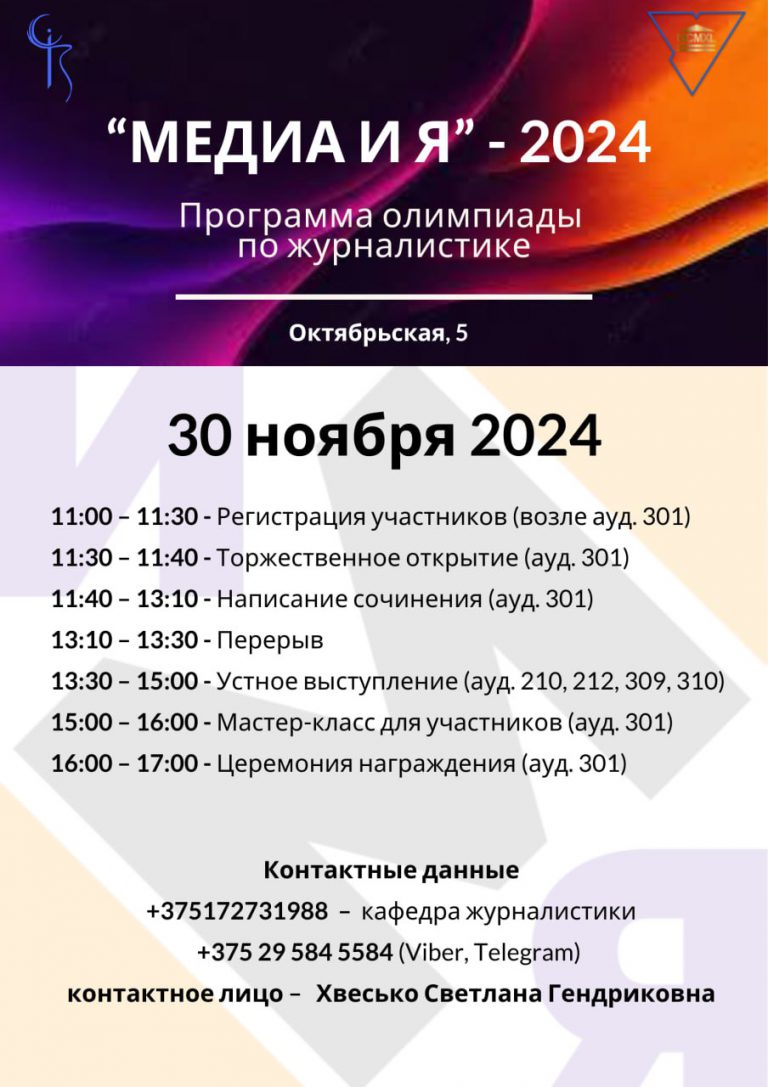 "МЕДИА И Я" - 2024

Программа олимпиады по журналистике

Октябрьская, 5

30 ноября 2024

11:00 – 11:30 - Регистрация участников (возле ауд. 301)
11:30 – 11:40 - Торжественное открытие (ауд. 301)
11:40 – 13:10 - Написание сочинения (ауд. 301)
13:10 – 13:30 - Перерыв
13:30 – 15:00 - Устное выступление (ауд. 210, 212, 309, 310)
15:00 – 16:00 - Мастер-класс для участников (ауд. 301)
16:00 – 17:00 - Церемония награждения (ауд. 301)

Контактные данные
+375172731988 – кафедра журналистики
+375 29 584 5584 (Viber, Telegram)
контактное лицо – Хвесько Светлана Гендриковна